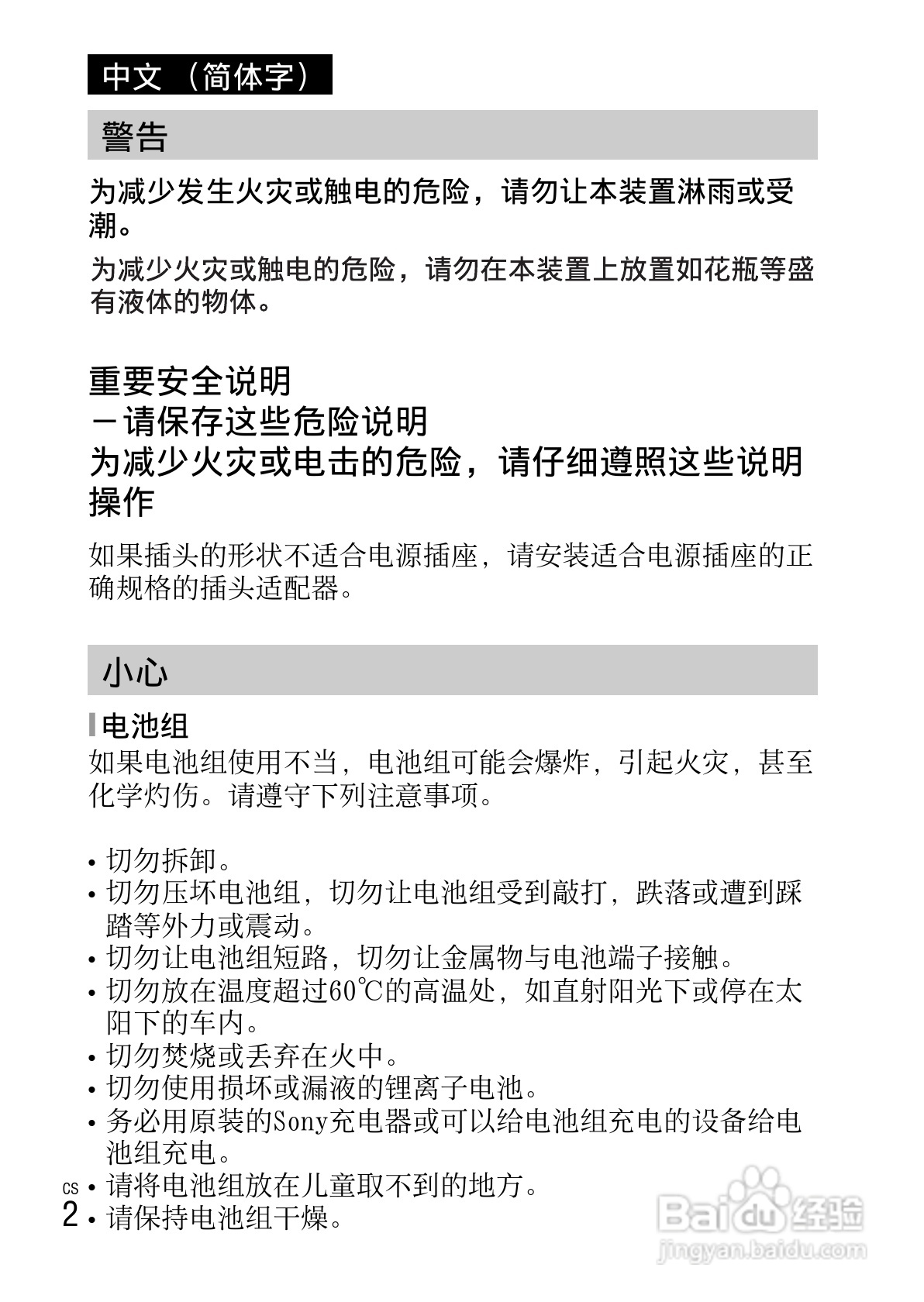 中文（简体字）

警告

为减少发生火灾或触电的危险，请勿让本装置淋雨或受潮。

为减少火灾或触电的危险，请勿在本装置上放置如花瓶等盛有液体的物体。

重要安全说明
－请保存这些危险说明
为减少火灾或电击的危险，请仔细遵照这些说明操作

如果插头的形状不适合电源插座，请安装适合电源插座的正确规格的插头适配器。

小心

电池组
如果电池组使用不当，电池组可能会爆炸，引起火灾，甚至化学灼伤。请遵守下列注意事项。

• 切勿拆卸。
• 切勿压坏电池组，切勿让电池组受到敲打，跌落或遭到踩踏等外力或震动。
• 切勿让电池组短路，切勿让金属物与电池端子接触。
• 切勿放在温度超过60℃的高温处，如直射阳光下或停在太阳下的车内。
• 切勿焚烧或丢弃在火中。
• 切勿使用损坏或漏液的锂离子电池。
• 务必用原装的Sony充电器或可以给电池组充电的设备给电池组充电。
• 请将电池组放在儿童取不到的地方。
• 请保持电池组干燥。

CS
2

Baidu经验
jingyan.baidu.com